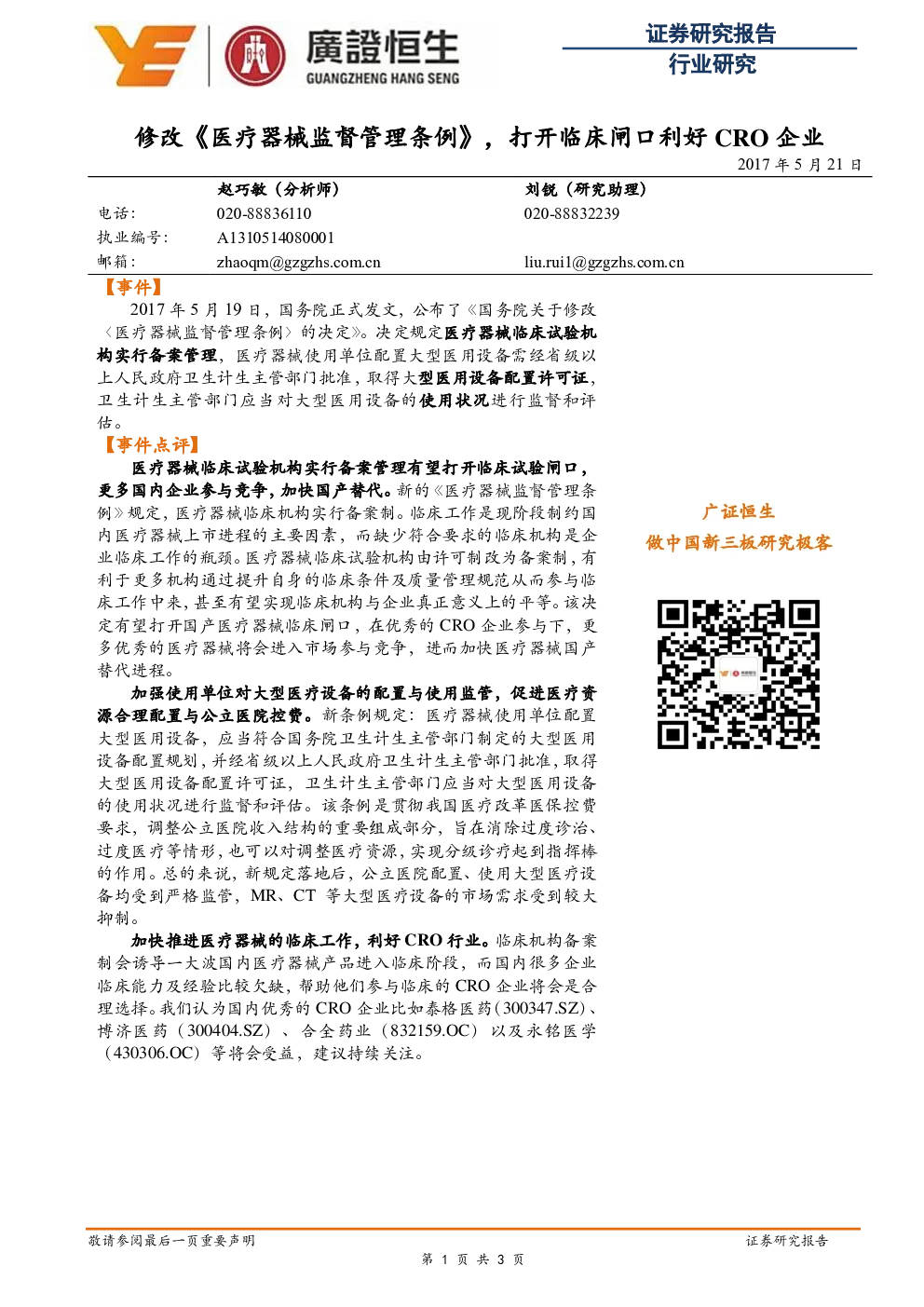 廣證恒生
GUANGZHENG HANG SENG

证券研究报告
行业研究

修改《医疗器械监督管理条例》，打开临床闸口利好CRO企业

2017年5月21日

赵巧敏（分析师） 刘锐（研究助理）
电话: 020-88836110 020-88832239
执业编号: A1310514080001
邮箱: zhaoqm@gzgzhs.com.cn liu.rui1@gzgzhs.com.cn

【事件】

2017年5月19日，国务院正式发文，公布了《国务院关于修改〈医疗器械监督管理条例〉的决定》。决定规定医疗器械临床试验机构实行备案管理，医疗器械使用单位配置大型医用设备需经省级以上人民政府卫生计生主管部门批准，取得大型医用设备配置许可证，卫生计生主管部门应当对大型医用设备的使用状况进行监督和评估。

【事件点评】

医疗器械临床试验机构实行备案管理有望打开临床试验闸口，更多国内企业参与竞争，加快国产替代。新的《医疗器械监督管理条例》规定，医疗器械临床机构实行备案制。临床工作是现阶段制约国内医疗器械上市进程的主要因素，而缺少符合要求的临床机构是企业临床工作的瓶颈。医疗器械临床试验机构由许可制改为备案制，有利于更多机构通过提升自身的临床条件及质量管理规范从而参与临床工作中来，甚至有望实现临床机构与企业真正意义上的平等。该决定有望打开国产医疗器械临床闸口，在优秀的CRO企业参与下，更多优秀的医疗器械将会进入市场参与竞争，进而加快医疗器械国产替代进程。

加强使用单位对大型医疗设备的配置与使用监管，促进医疗资源合理配置与公立医院控费。新条例规定：医疗器械使用单位配置大型医用设备，应当符合国务院卫生计生主管部门制定的大型医用设备配置规划，并经省级以上人民政府卫生计生主管部门批准，取得大型医用设备配置许可证，卫生计生主管部门应当对大型医用设备的使用状况进行监督和评估。该条例是贯彻我国医疗改革医保控费要求，调整公立医院收入结构的重要组成部分，旨在消除过度诊治、过度医疗等情形，也可以对调整医疗资源，实现分级诊疗起到指挥棒的作用。总的来说，新规定落地后，公立医院配置、使用大型医疗设备均受到严格监管，MR、CT等大型医疗设备的市场需求受到较大抑制。

加快推进医疗器械的临床工作，利好CRO行业。临床机构备案制会诱导一大波国内医疗器械产品进入临床阶段，而国内很多企业临床能力及经验比较欠缺，帮助他们参与临床的CRO企业将会是合理选择。我们认为国内优秀的CRO企业比如泰格医药（300347.SZ）、博济医药（300404.SZ）、合全药业（832159.OC）以及永铭医学（430306.OC）等将会受益，建议持续关注。

广证恒生
做中国新三板研究极客

敬请参阅最后一页重要声明 证券研究报告

第1页 共3页